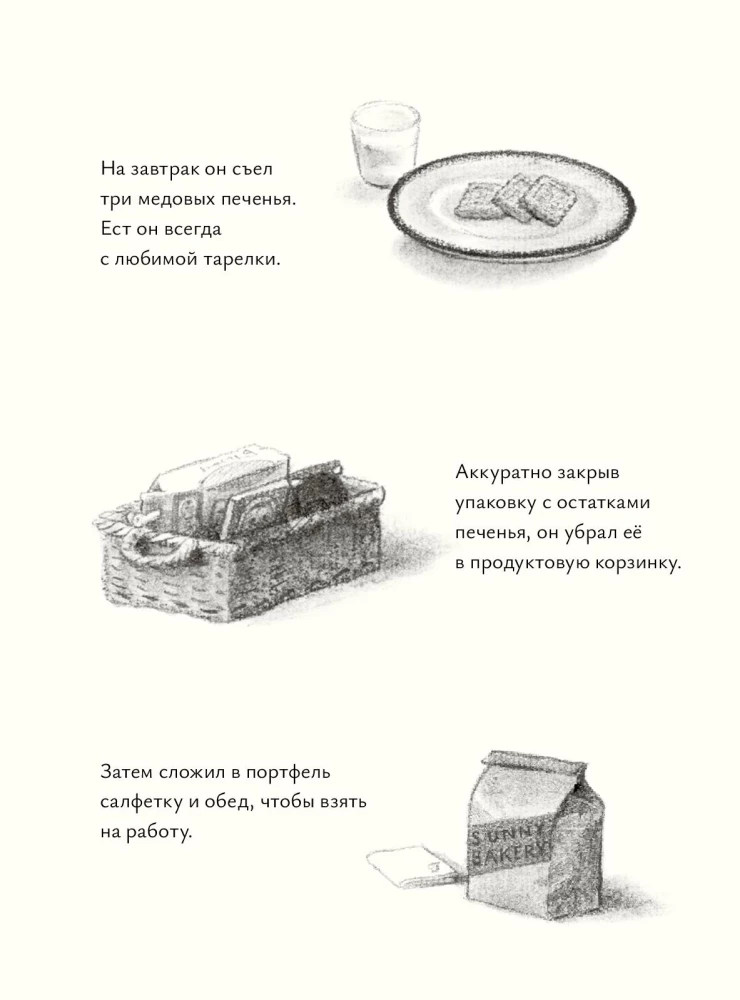 На завтрак он съел три медовых печенья. Ест он всегда с любимой тарелки.

Аккуратно закрыв упаковку с остатками печенья, он убрал её в продуктовую корзинку.

Затем сложил в портфель салфетку и обед, чтобы взять на работу.

SUNNY BAKERY